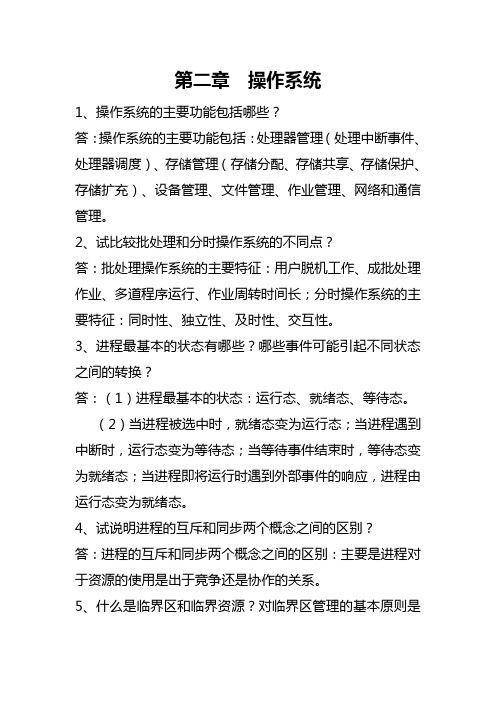 第二章　操作系统

1、操作系统的主要功能包括哪些？

答：操作系统的主要功能包括：处理器管理（处理中断事件、处理器调度）、存储管理（存储分配、存储共享、存储保护、存储扩充）、设备管理、文件管理、作业管理、网络和通信管理。

2、试比较批处理和分时操作系统的不同点？

答：批处理操作系统的主要特征：用户脱机工作、成批处理作业、多道程序运行、作业周转时间长；分时操作系统的主要特征：同时性、独立性、及时性、交互性。

3、进程最基本的状态有哪些？哪些事件可能引起不同状态之间的转换？

答：（1）进程最基本的状态：运行态、就绪态、等待态。

（2）当进程被选中时，就绪态变为运行态；当进程遇到中断时，运行态变为等待态；当等待事件结束时，等待态变为就绪态；当进程即将运行时遇到外部事件的响应，进程由运行态变为就绪态。

4、试说明进程的互斥和同步两个概念之间的区别？

答：进程的互斥和同步两个概念之间的区别：主要是进程对于资源的使用是出于竞争还是协作的关系。

5、什么是临界区和临界资源？对临界区管理的基本原则是